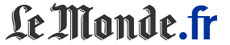 Le Monde.fr